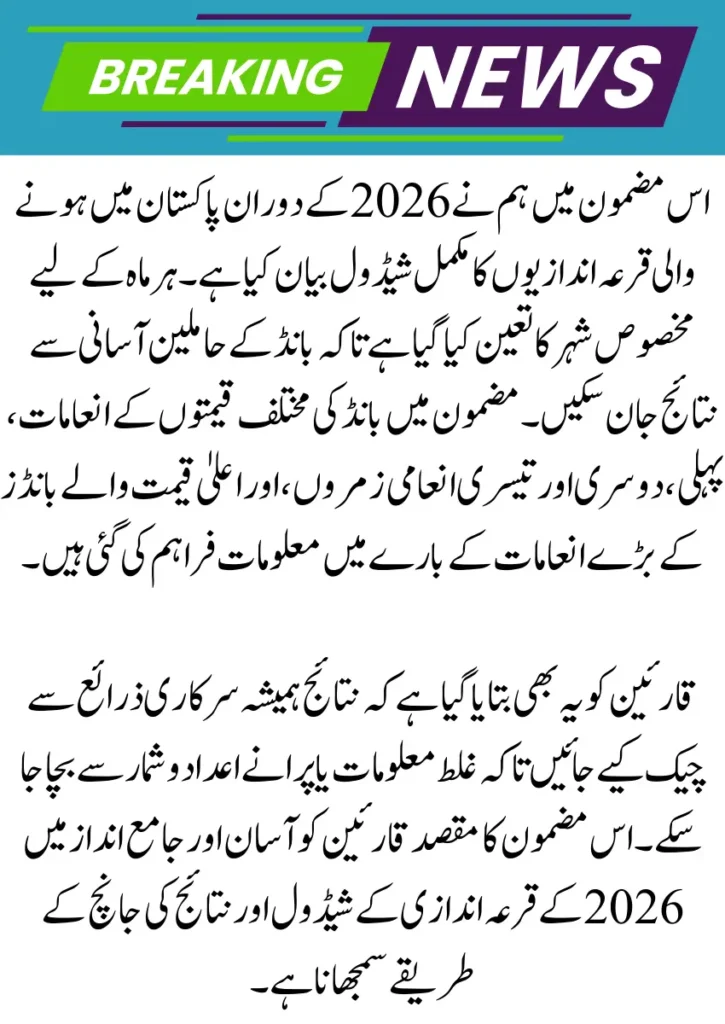 BREAKING NEWS

اس مضمون میں ہم نے 2026 کے دوران پاکستان میں ہونے والی قرعہ اندازیوں کا مکمل شیڈول بیان کیا ہے۔ ہر ماہ کے لیے مخصوص شہر کا تعین کیا گیا ہے تاکہ بانڈ کے حاملین آسانی سے نتائج جان سکیں۔ مضمون میں بانڈ کی مختلف قیمتوں کے انعامات، پہلی، دوسری اور تیسری انعامی زمروں، اور اعلیٰ قیمت والے بانڈز کے بڑے انعامات کے بارے میں معلومات فراہم کی گئی ہیں۔

قارئین کو یہ بھی بتایا گیا ہے کہ نتائج ہمیشہ سرکاری ذرائع سے چیک کیے جائیں تاکہ غلط معلومات یا پرانے اعداد و شمار سے بچا جا سکے۔ اس مضمون کا مقصد قارئین کو آسان اور جامع انداز میں 2026 کے قرعہ اندازی کے شیڈول اور نتائج کی جانچ کے طریقے سمجھانا ہے۔